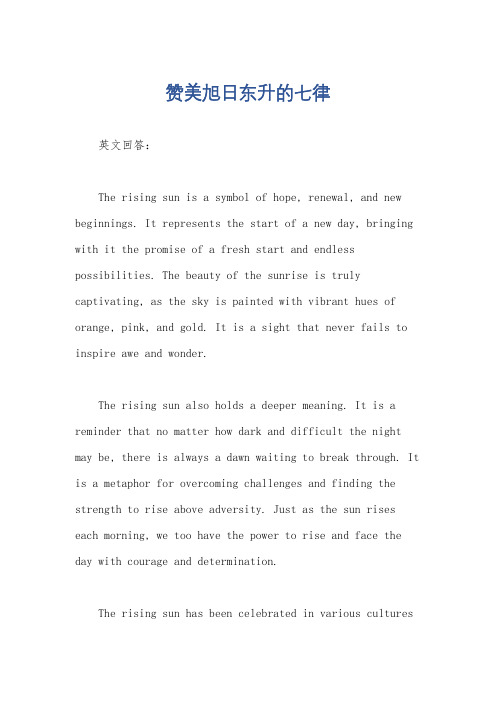 赞美旭日东升的七律

英文回答：

The rising sun is a symbol of hope, renewal, and new beginnings. It represents the start of a new day, bringing with it the promise of a fresh start and endless possibilities. The beauty of the sunrise is truly captivating, as the sky is painted with vibrant hues of orange, pink, and gold. It is a sight that never fails to inspire awe and wonder.

The rising sun also holds a deeper meaning. It is a reminder that no matter how dark and difficult the night may be, there is always a dawn waiting to break through. It is a metaphor for overcoming challenges and finding the strength to rise above adversity. Just as the sun rises each morning, we too have the power to rise and face the day with courage and determination.

The rising sun has been celebrated in various cultures